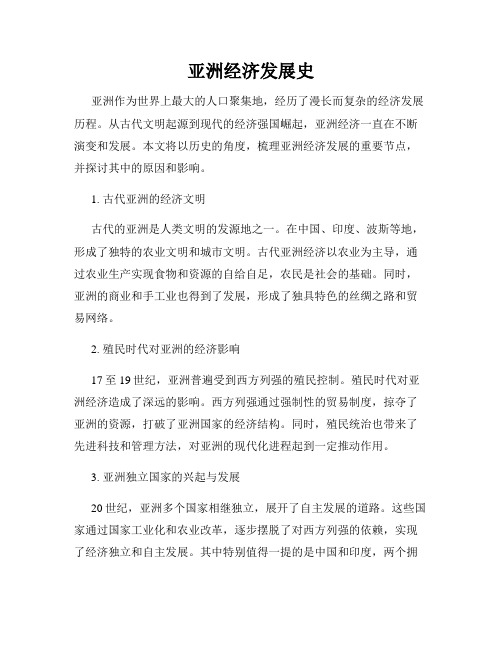 亚洲经济发展史

亚洲作为世界上最大的人口聚集地，经历了漫长而复杂的经济发展历程。从古代文明起源到现代的经济强国崛起，亚洲经济一直在不断演变和发展。本文将以历史的角度，梳理亚洲经济发展的重要节点，并探讨其中的原因和影响。

1. 古代亚洲的经济文明

古代的亚洲是人类文明的发源地之一。在中国、印度、波斯等地，形成了独特的农业文明和城市文明。古代亚洲经济以农业为主导，通过农业生产实现食物和资源的自给自足，农民是社会的基础。同时，亚洲的商业和手工业也得到了发展，形成了独具特色的丝绸之路和贸易网络。

2. 殖民时代对亚洲的经济影响

17 至 19 世纪，亚洲普遍受到西方列强的殖民控制。殖民时代对亚洲经济造成了深远的影响。西方列强通过强制性的贸易制度，掠夺了亚洲的资源，打破了亚洲国家的经济结构。同时，殖民统治也带来了先进科技和管理方法，对亚洲的现代化进程起到一定推动作用。

3. 亚洲独立国家的兴起与发展

20 世纪，亚洲多个国家相继独立，展开了自主发展的道路。这些国家通过国家工业化和农业改革，逐步摆脱了对西方列强的依赖，实现了经济独立和自主发展。其中特别值得一提的是中国和印度，两个拥